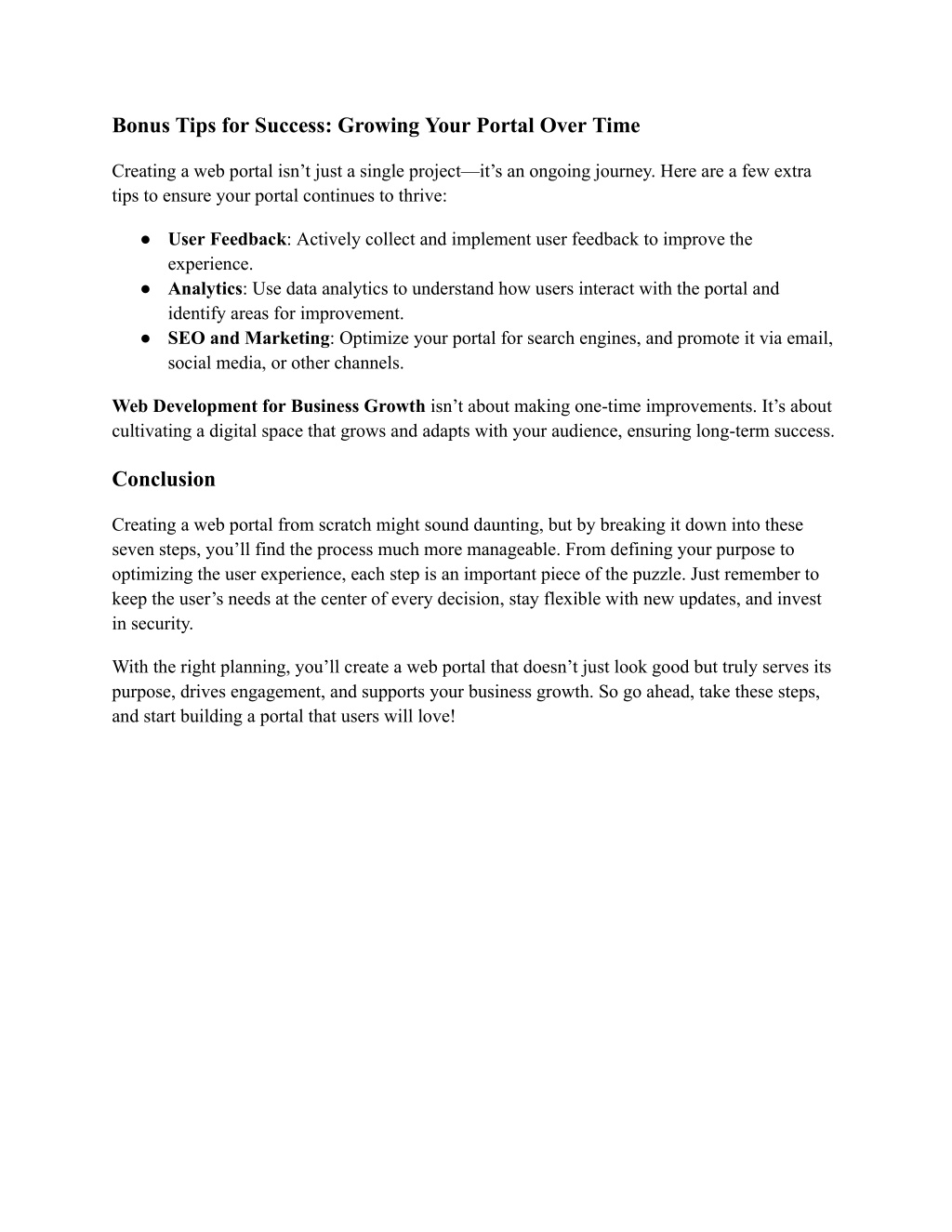 Bonus Tips for Success: Growing Your Portal Over Time

Creating a web portal isn’t just a single project—it’s an ongoing journey. Here are a few extra tips to ensure your portal continues to thrive:

● User Feedback: Actively collect and implement user feedback to improve the experience.
● Analytics: Use data analytics to understand how users interact with the portal and identify areas for improvement.
● SEO and Marketing: Optimize your portal for search engines, and promote it via email, social media, or other channels.

Web Development for Business Growth isn’t about making one-time improvements. It’s about cultivating a digital space that grows and adapts with your audience, ensuring long-term success.

Conclusion

Creating a web portal from scratch might sound daunting, but by breaking it down into these seven steps, you’ll find the process much more manageable. From defining your purpose to optimizing the user experience, each step is an important piece of the puzzle. Just remember to keep the user’s needs at the center of every decision, stay flexible with new updates, and invest in security.

With the right planning, you’ll create a web portal that doesn’t just look good but truly serves its purpose, drives engagement, and supports your business growth. So go ahead, take these steps, and start building a portal that users will love!